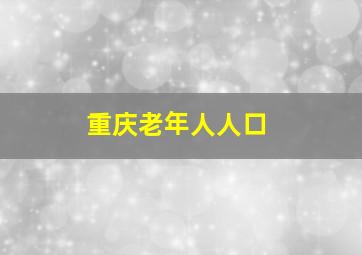 重庆老年人人口